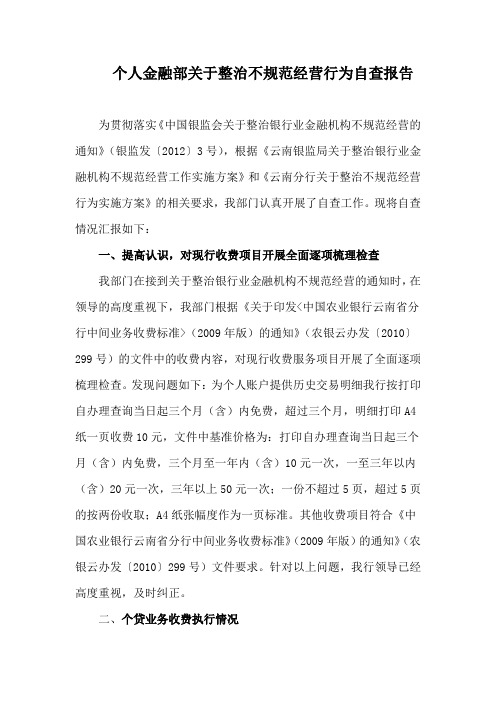 个人金融部关于整治不规范经营行为自查报告

为贯彻落实《中国银监会关于整治银行业金融机构不规范经营的通知》（银监发〔2012〕3号），根据《云南银监局关于整治银行业金融机构不规范经营工作实施方案》和《云南分行关于整治不规范经营行为实施方案》的相关要求，我部门认真开展了自查工作。现将自查情况汇报如下：

一、提高认识，对现行收费项目开展全面逐项梳理检查

我部门在接到关于整治银行业金融机构不规范经营的通知时，在领导的高度重视下，我部门根据《关于印发<中国农业银行云南省分行中间业务收费标准>（2009年版）的通知》（农银云办发〔2010〕299号）的文件中的收费内容，对现行收费服务项目开展了全面逐项梳理检查。发现问题如下：为个人账户提供历史交易明细我行按打印自办理查询当日起三个月（含）内免费，超过三个月，明细打印A4纸一页收费10元，文件中基准价格为：打印自办理查询当日起三个月（含）内免费，三个月至一年内（含）10元一次，一至三年以内（含）20元一次，三年以上50元一次；一份不超过5页，超过5页的按两份收取；A4纸张幅度作为一页标准。其他收费项目符合《中国农业银行云南省分行中间业务收费标准》（2009年版）的通知》（农银云办发〔2010〕299号）文件要求。针对以上问题，我行领导已经高度重视，及时纠正。

二、个贷业务收费执行情况